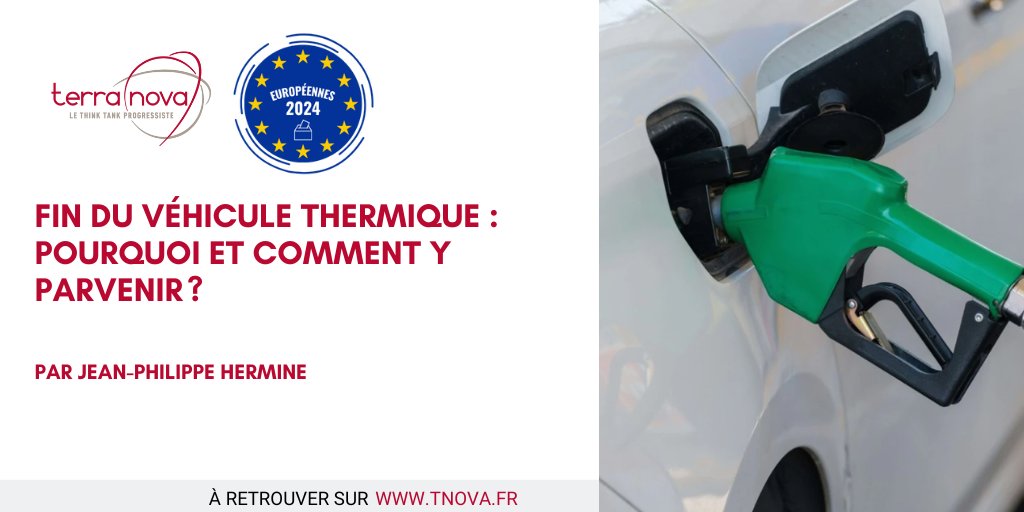 terra nova
LE THINK TANK PROGRESSISTE

EUROPÉENNES
2024

FIN DU VÉHICULE THERMIQUE : POURQUOI ET COMMENT Y PARVENIR ?

PAR JEAN-PHILIPPE HERMINE

À RETROUVER SUR WWW.TNOVA.FR